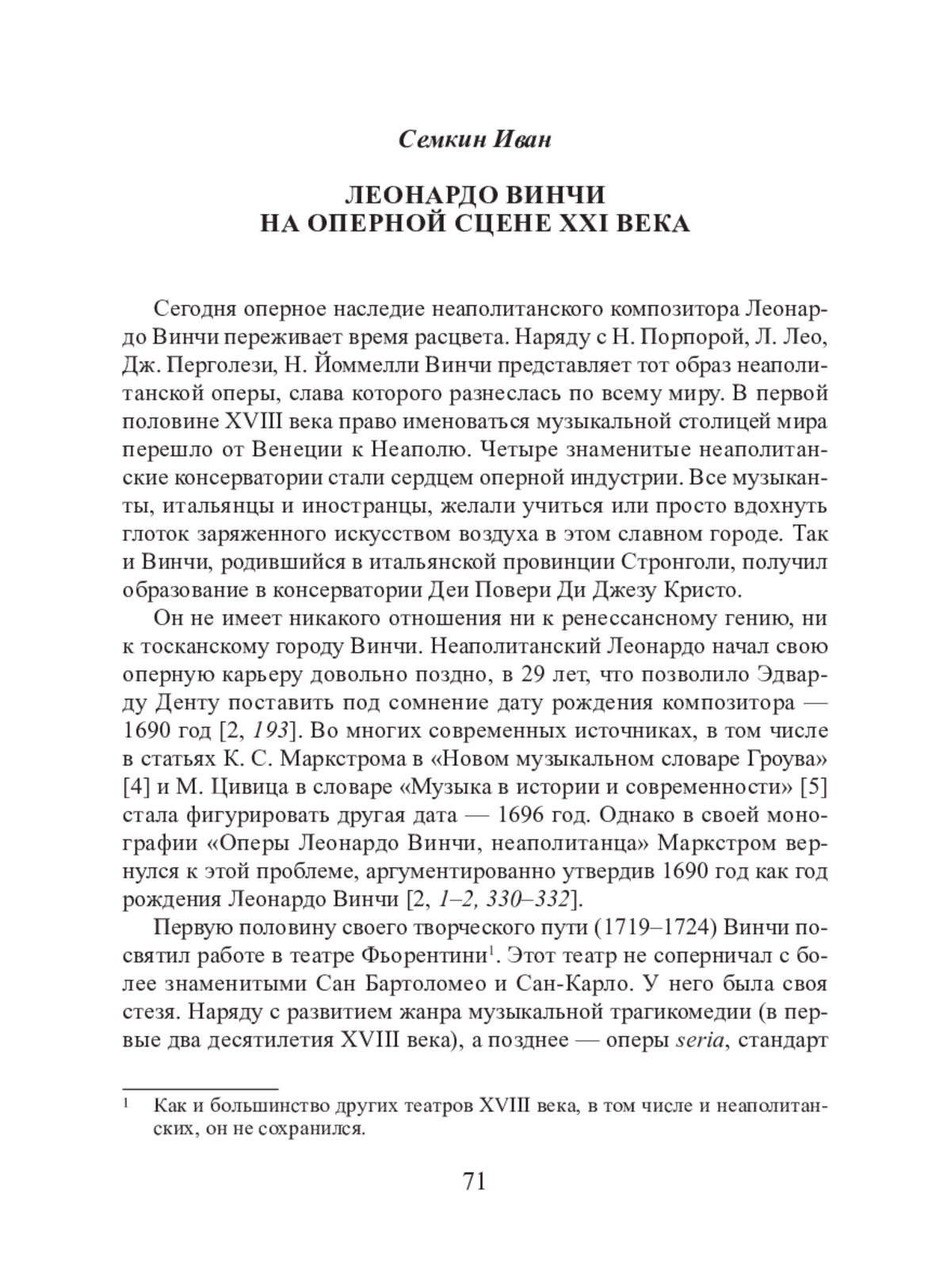 Семкин Иван

ЛЕОНАРДО ВИНЧИ
НА ОПЕРНОЙ СЦЕНЕ XXI ВЕКА

Сегодня оперное наследие неаполитанского композитора Леонардо Винчи переживает время расцвета. Наряду с Н. Порпорой, Л. Лео, Дж. Перголези, Н. Йоммелли Винчи представляет тот образ неаполитанской оперы, слава которого разнеслась по всему миру. В первой половине XVIII века право именоваться музыкальной столицей мира перешло от Венеции к Неаполю. Четыре знаменитые неаполитанские консерватории стали сердцем оперной индустрии. Все музыканты, итальянцы и иностранцы, желали учиться или просто вдохнуть глоток заряженного искусством воздуха в этом славном городе. Так и Винчи, родившийся в итальянской провинции Стронголи, получил образование в консерватории Деи Повери Ди Джезу Кристо.

Он не имеет никакого отношения ни к ренессансному гению, ни к тосканскому городу Винчи. Неаполитанский Леонардо начал свою оперную карьеру довольно поздно, в 29 лет, что позволило Эдварду Денту поставить под сомнение дату рождения композитора — 1690 год [2, 193]. Во многих современных источниках, в том числе в статьях К. С. Маркстрома в «Новом музыкальном словаре Гроува» [4] и М. Цивица в словаре «Музыка в истории и современности» [5] стала фигурировать другая дата — 1696 год. Однако в своей монографии «Оперы Леонардо Винчи, неаполитанца» Маркстром вернулся к этой проблеме, аргументированно утвердив 1690 год как год рождения Леонардо Винчи [2, 1–2, 330–332].

Первую половину своего творческого пути (1719–1724) Винчи посвятил работе в театре Фьорентини$^1$. Этот театр не соперничал с более знаменитыми Сан Бартоломео и Сан-Карло. У него была своя стезя. Наряду с развитием жанра музыкальной трагикомедии (в первые два десятилетия XVIII века), а позднее — оперы seria, стандарт

$^1$ Как и большинство других театров XVIII века, в том числе и неаполитанских, он не сохранился.

71